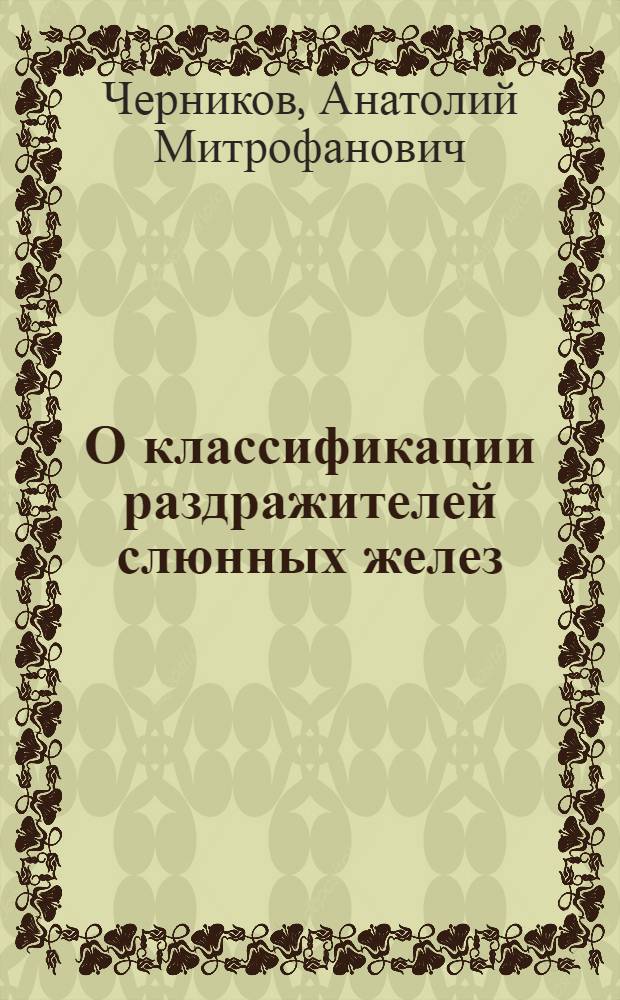 Черников, Анатолий Митрофанович

О классификации раздражителей слюнных желез